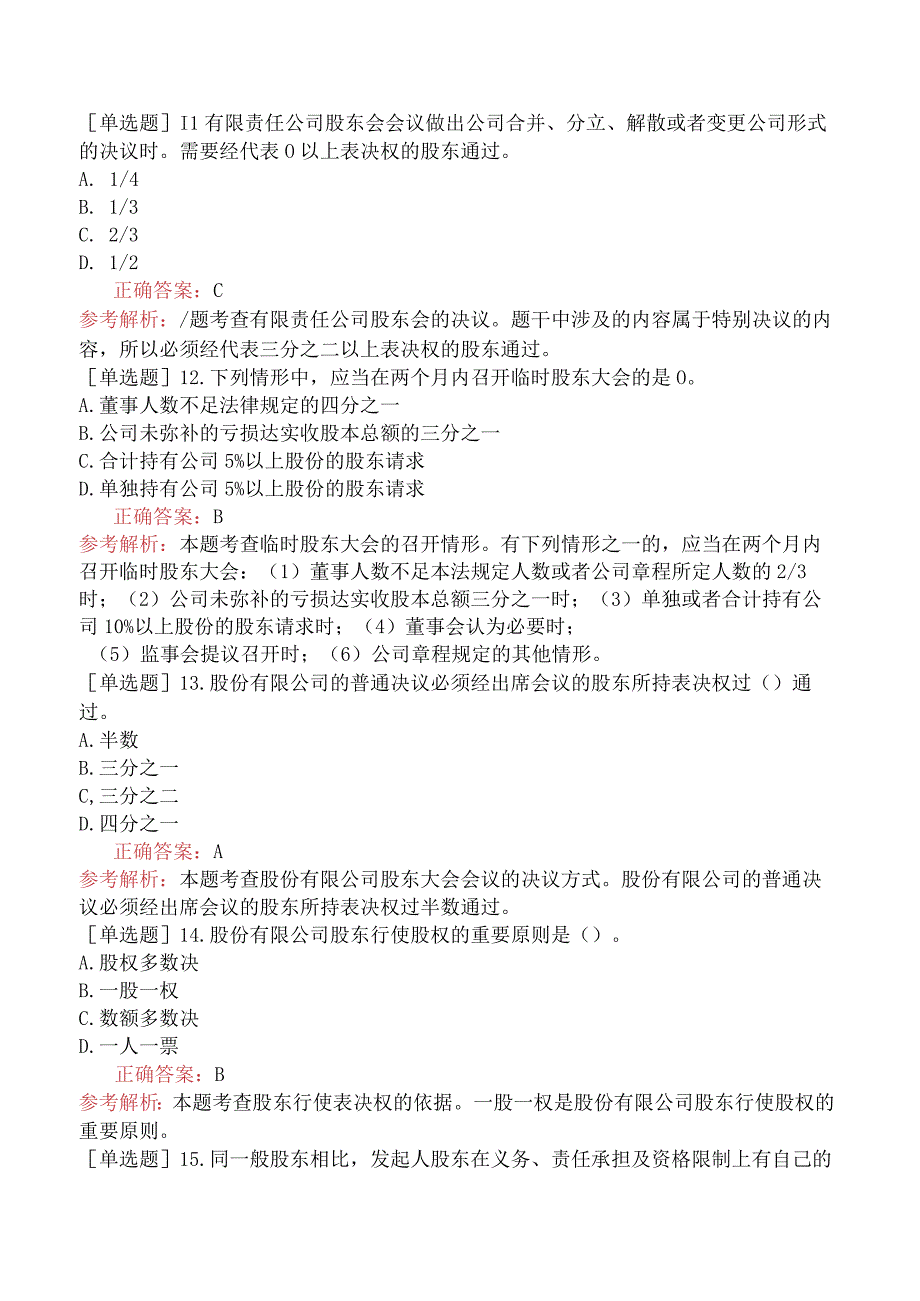 ［单选题］I1 有限责任公司股东会会议做出公司合并、分立、解散或者变更公司形式的决议时。需要经代表 0 以上表决权的股东通过。
A. 1/4
B. 1/3
C. 2/3
D. 1/2
正确答案：C
参考解析：/题考查有限责任公司股东会的决议。题干中涉及的内容属于特别决议的内容，所以必须经代表三分之二以上表决权的股东通过。
［单选题］12.下列情形中，应当在两个月内召开临时股东大会的是 0。
A.董事人数不足法律规定的四分之一
B.公司未弥补的亏损达实收股本总额的三分之一
C.合计持有公司 5%以上股份的股东请求
D.单独持有公司 5%以上股份的股东请求
正确答案：B
参考解析：本题考查临时股东大会的召开情形。有下列情形之一的，应当在两个月内召开临时股东大会：（1）董事人数不足本法规定人数或者公司章程所定人数的 2/3 时；（2）公司未弥补的亏损达实收股本总额三分之一时；（3）单独或者合计持有公司 10%以上股份的股东请求时；（4）董事会认为必要时；
（5）监事会提议召开时；（6）公司章程规定的其他情形。
［单选题］13.股份有限公司的普通决议必须经出席会议的股东所持表决权过（）通过。
A.半数
B.三分之一
C,三分之二
D.四分之一
正确答案：A
参考解析：本题考查股份有限公司股东大会会议的决议方式。股份有限公司的普通决议必须经出席会议的股东所持表决权过半数通过。
［单选题］14.股份有限公司股东行使股权的重要原则是（）。
A.股权多数决
B.一股一权
C.数额多数决
D.一人一票
正确答案：B
参考解析：本题考查股东行使表决权的依据。一股一权是股份有限公司股东行使股权的重要原则。
［单选题］15.同一般股东相比，发起人股东在义务、责任承担及资格限制上有自己的